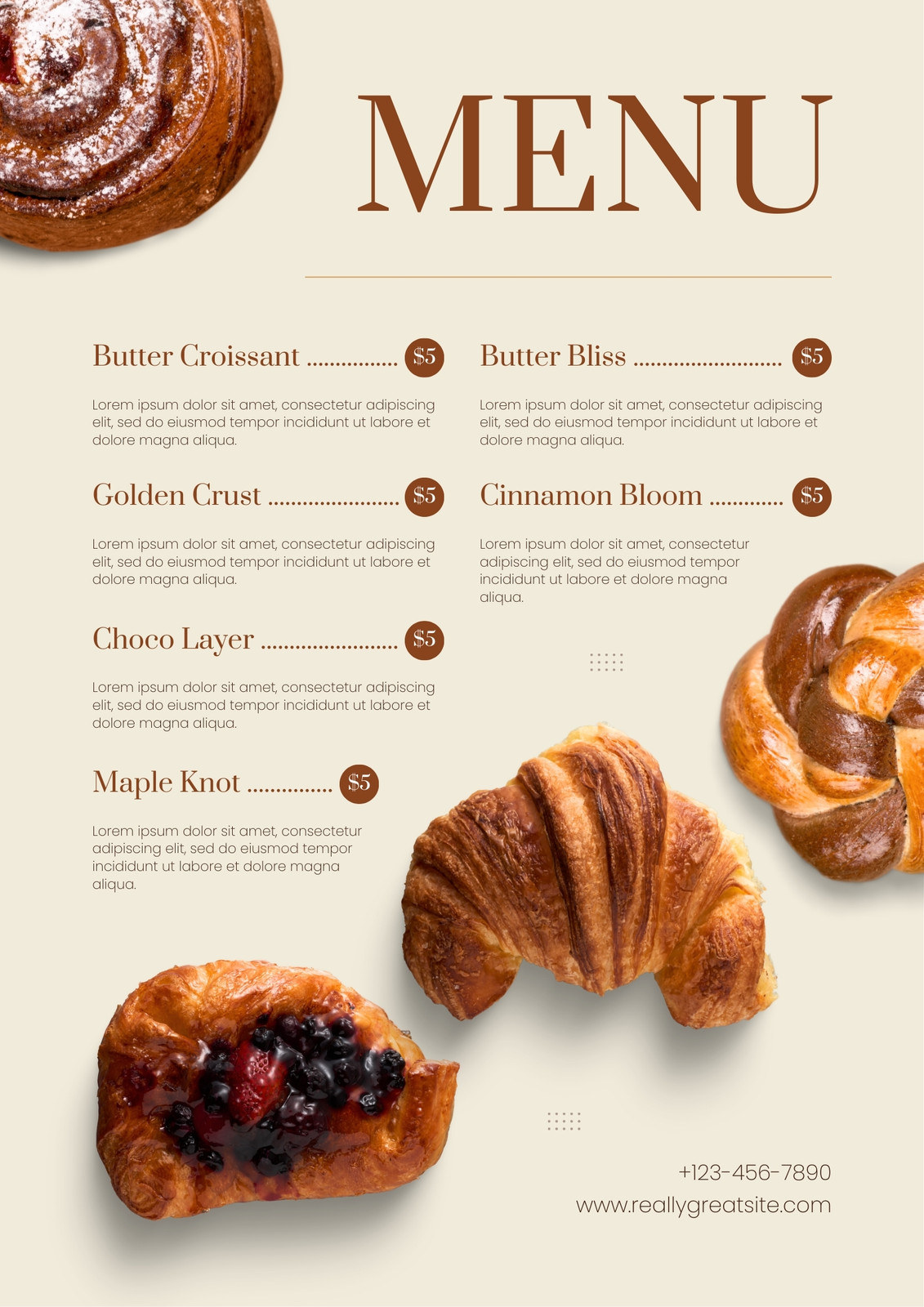 MENU

Butter Croissant $5

Lorem ipsum dolor sit amet, consectetur adipiscing elit, sed do eiusmod tempor incididunt ut labore et dolore magna aliqua.

Golden Crust $5

Lorem ipsum dolor sit amet, consectetur adipiscing elit, sed do eiusmod tempor incididunt ut labore et dolore magna aliqua.

Choco Layer $5

Lorem ipsum dolor sit amet, consectetur adipiscing elit, sed do eiusmod tempor incididunt ut labore et dolore magna aliqua.

Maple Knot $5

Lorem ipsum dolor sit amet, consectetur adipiscing elit, sed do eiusmod tempor incididunt ut labore et dolore magna aliqua.

Butter Bliss $5

Lorem ipsum dolor sit amet, consectetur adipiscing elit, sed do eiusmod tempor incididunt ut labore et dolore magna aliqua.

Cinnamon Bloom $5

Lorem ipsum dolor sit amet, consectetur adipiscing elit, sed do eiusmod tempor incididunt ut labore et dolore magna aliqua.

+123-456-7890
www.reallygreatsite.com